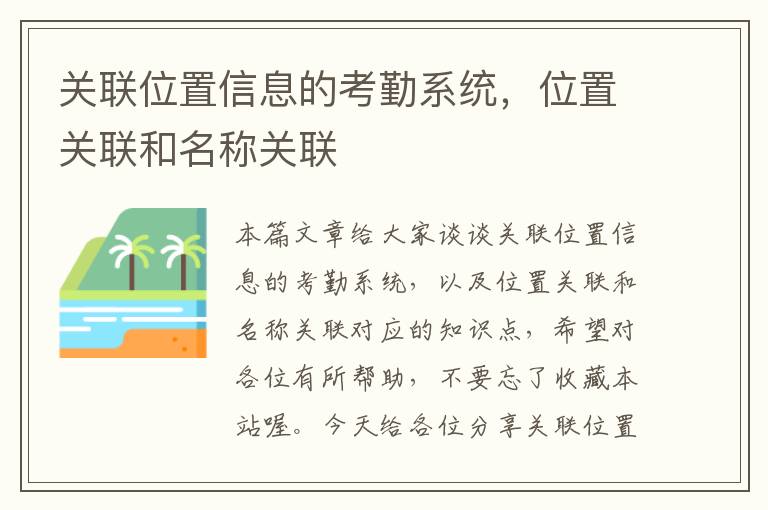 关联位置信息的考勤系统，位置关联和名称关联

本篇文章给大家谈谈关联位置信息的考勤系统，以及位置关联和名称关联对应的知识点，希望对各位有所帮助，不要忘了收藏本站喔。今天给各位分享关联位置